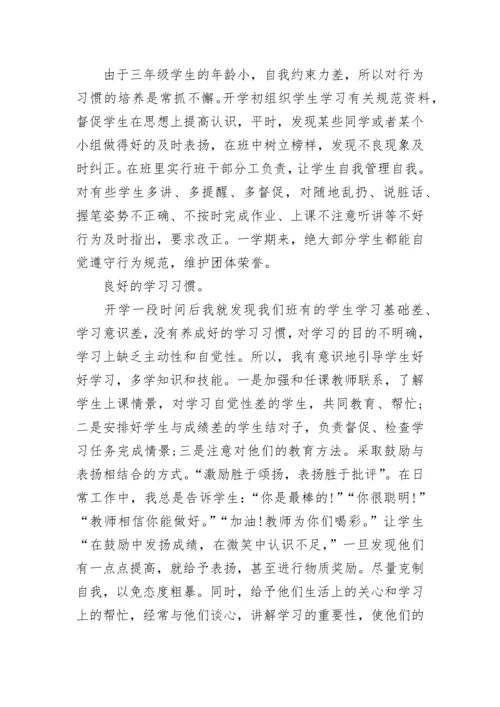 由于三年级学生的年龄小，自我约束力差，所以对行为习惯的培养是常抓不懈。开学初组织学生学习有关规范资料，督促学生在思想上提高认识，平时，发现某些同学或者某个小组做得好的及时表扬，在班中树立榜样，发现不良现象及时纠正。在班里实行班干部分工负责，让学生自我管理自我。对有些学生多讲、多提醒、多督促，对随地乱扔、说脏话、握笔姿势不正确、不按时完成作业、上课不注意听讲等不好行为及时指出，要求改正。一学期来，绝大部分学生都能自觉遵守行为规范，维护团体荣誉。

良好的学习习惯。

开学一段时间后我就发现我们班有的学生学习基础差、学习意识差，没有养成好的学习习惯，对学习的目的不明确，学习上缺乏主动性和自觉性。所以，我有意识地引导学生好好学习，多学知识和技能。一是加强和任课教师联系，了解学生上课情景，对学习自觉性差的学生，共同教育、帮忙；二是安排好学生与成绩差的学生结对子，负责督促、检查学习任务完成情景；三是注意对他们的教育方法。采取鼓励与表扬相结合的方式。“激励胜于颂扬，表扬胜于批评”。在日常工作中，我总是告诉学生：“你是最棒的!”“你很聪明!”“教师相信你能做好。”“加油!教师为你们喝彩。”让学生“在鼓励中发扬成绩，在微笑中认识不足，”一旦发现他们有一点点提高，就给予表扬，甚至进行物质奖励。尽量克制自我，以免态度粗暴。同时，给予他们生活上的关心和学习上的帮忙，经常与他们谈心，讲解学习的重要性，使他们的